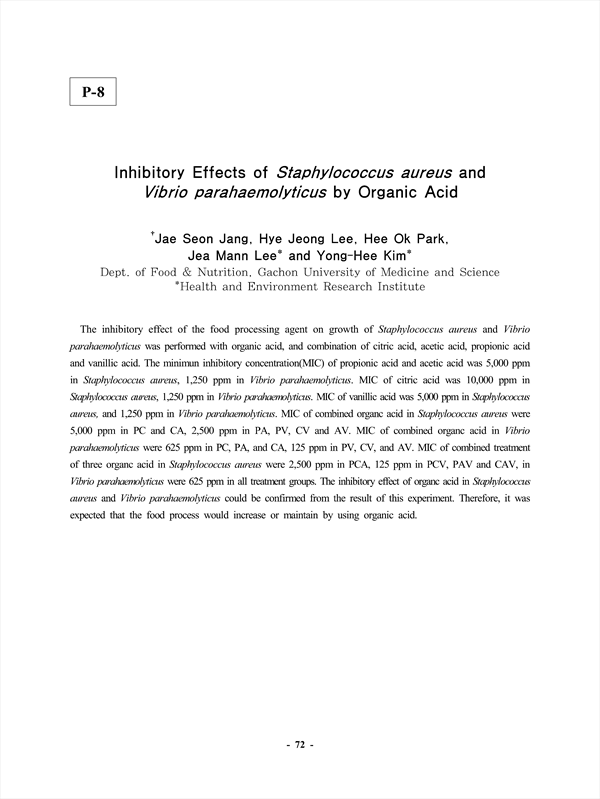 P-8

Inhibitory Effects of Staphylococcus aureus and Vibrio parahaemolyticus by Organic Acid

†Jae Seon Jang, Hye Jeong Lee, Hee Ok Park, Jea Mann Lee* and Yong-Hee Kim*
Dept. of Food & Nutrition, Gachon University of Medicine and Science
*Health and Environment Research Institute

The inhibitory effect of the food processing agent on growth of Staphylococcus aureus and Vibrio parahaemolyticus was performed with organic acid, and combination of citric acid, acetic acid, propionic acid and vanillic acid. The minimun inhibitory concentration(MIC) of propionic acid and acetic acid was 5,000 ppm in Staphylococcus aureus, 1,250 ppm in Vibrio parahaemolyticus. MIC of citric acid was 10,000 ppm in Staphylococcus aureus, 1,250 ppm in Vibrio parahaemolyticus. MIC of vanillic acid was 5,000 ppm in Staphylococcus aureus, and 1,250 ppm in Vibrio parahaemolyticus. MIC of combined organc acid in Staphylococcus aureus were 5,000 ppm in PC and CA, 2,500 ppm in PA, PV, CV and AV. MIC of combined organc acid in Vibrio parahaemolyticus were 625 ppm in PC, PA, and CA, 125 ppm in PV, CV, and AV. MIC of combined treatment of three organc acid in Staphylococcus aureus were 2,500 ppm in PCA, 125 ppm in PCV, PAV and CAV, in Vibrio parahaemolyticus were 625 ppm in all treatment groups. The inhibitory effect of organc acid in Staphylococcus aureus and Vibrio parahaemolyticus could be confirmed from the result of this experiment. Therefore, it was expected that the food process would increase or maintain by using organic acid.

- 72 -